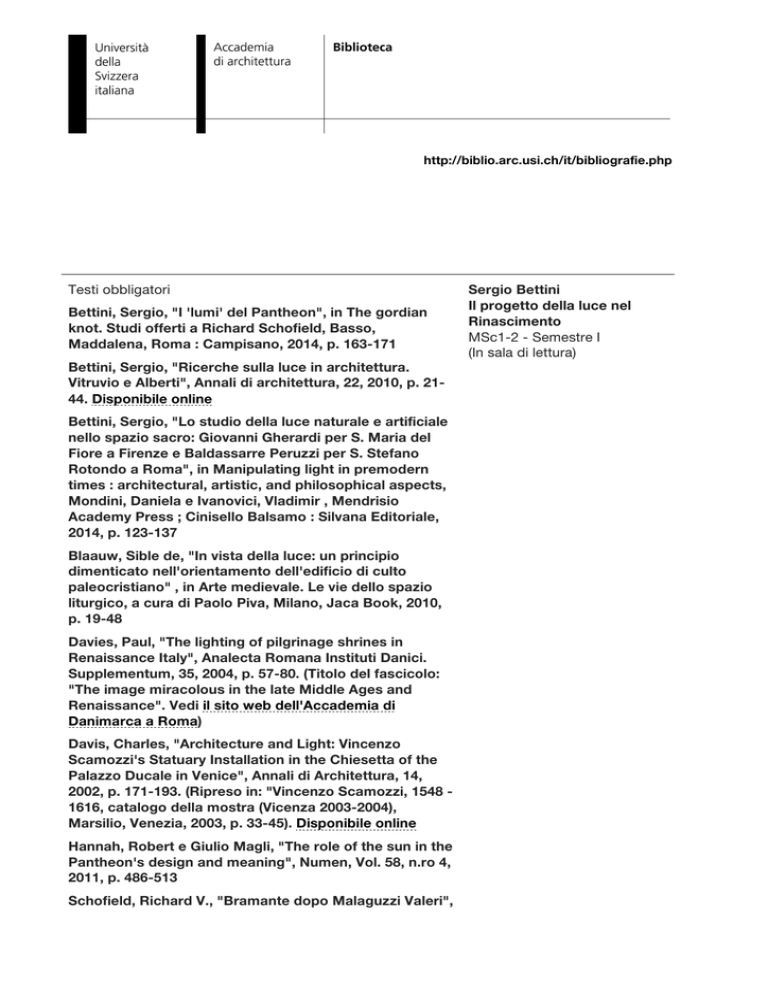 Università della Svizzera italiana

Accademia di architettura

Biblioteca

http://biblio.arc.usi.ch/it/bibliografie.php

Testi obbligatori

Bettini, Sergio, "I 'lumi' del Pantheon", in The gordian knot. Studi offerti a Richard Schofield, Basso, Maddalena, Roma : Campisano, 2014, p. 163-171

Bettini, Sergio, "Ricerche sulla luce in architettura. Vitruvio e Alberti", Annali di architettura, 22, 2010, p. 21-44. Disponibile online

Bettini, Sergio, "Lo studio della luce naturale e artificiale nello spazio sacro: Giovanni Gherardi per S. Maria del Fiore a Firenze e Baldassarre Peruzzi per S. Stefano Rotondo a Roma", in Manipulating light in premodern times : architectural, artistic, and philosophical aspects, Mondini, Daniela e Ivanovici, Vladimir , Mendrisio Academy Press ; Cinisello Balsamo : Silvana Editoriale, 2014, p. 123-137

Blaauw, Sible de, "In vista della luce: un principio dimenticato nell'orientamento dell'edificio di culto paleocristiano" , in Arte medievale. Le vie dello spazio liturgico, a cura di Paolo Piva, Milano, Jaca Book, 2010, p. 19-48

Davies, Paul, "The lighting of pilgrinage shrines in Renaissance Italy", Analecta Romana Instituti Danici. Supplementum, 35, 2004, p. 57-80. (Titolo del fascicolo: "The image miracolous in the late Middle Ages and Renaissance". Vedi il sito web dell'Accademia di Danimarca a Roma)

Davis, Charles, "Architecture and Light: Vincenzo Scamozzi's Statuary Installation in the Chiesetta of the Palazzo Ducale in Venice", Annali di Architettura, 14, 2002, p. 171-193. (Ripreso in: "Vincenzo Scamozzi, 1548 - 1616, catalogo della mostra (Vicenza 2003-2004), Marsilio, Venezia, 2003, p. 33-45). Disponibile online

Hannah, Robert e Giulio Magli, "The role of the sun in the Pantheon's design and meaning", Numen, Vol. 58, n.ro 4, 2011, p. 486-513

Schofield, Richard V., "Bramante dopo Malaguzzi Valeri",

Sergio Bettini
Il progetto della luce nel Rinascimento
MSc1-2 - Semestre I
(In sala di lettura)